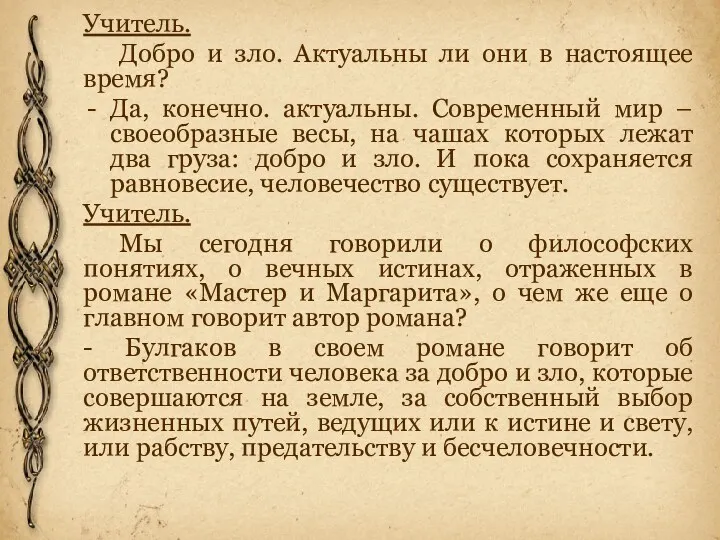 Учитель.

Добро и зло. Актуальны ли они в настоящее время?

- Да, конечно. актуальны. Современный мир – своеобразные весы, на чашах которых лежат два груза: добро и зло. И пока сохраняется равновесие, человечество существует.

Учитель.

Мы сегодня говорили о философских понятиях, о вечных истинах, отраженных в романе «Мастер и Маргарита», о чем же еще о главном говорит автор романа?

- Булгаков в своем романе говорит об ответственности человека за добро и зло, которые совершаются на земле, за собственный выбор жизненных путей, ведущих или к истине и свету, или рабству, предательству и бесчеловечности.